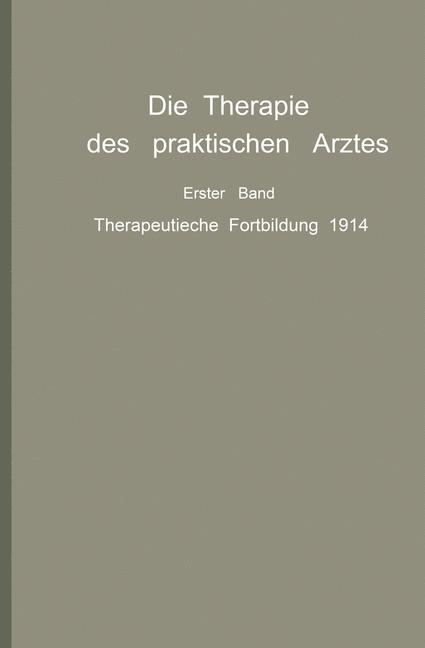 Die Therapie des praktischen Arztes

Erster Band

Therapeutieche Fortbildung 1914